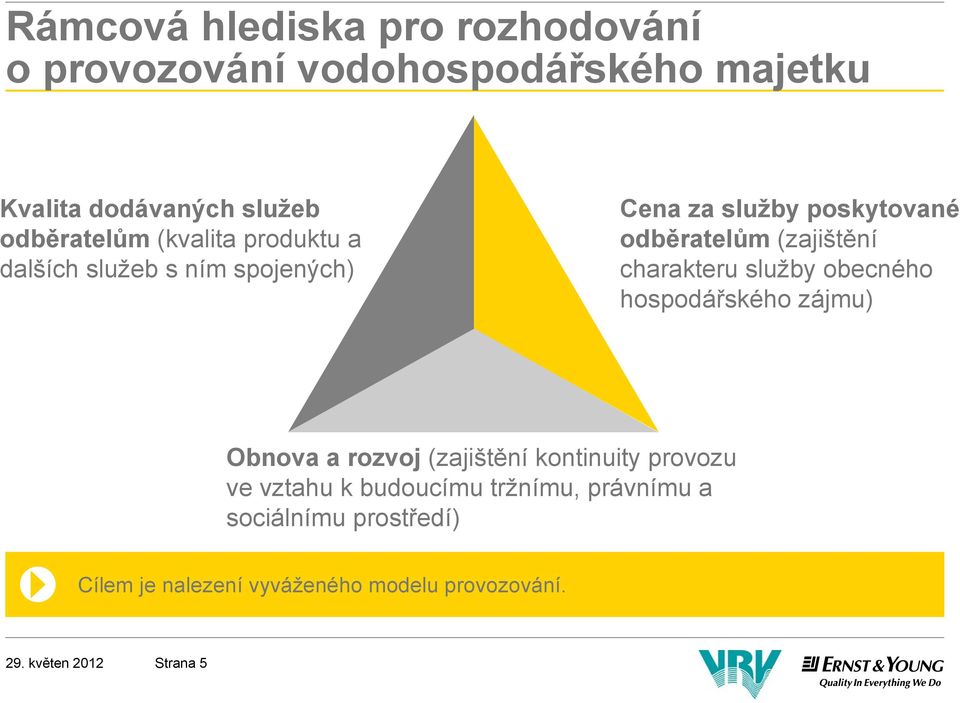 Rámcová hlediska pro rozhodování o provozování vodohospodářského majetku

Kvalita dodávaných služeb odběratelům (kvalita produktu a dalších služeb s ním spojených)

Cena za služby poskytované odběratelům (zajištění charakteru služby obecného hospodářského zájmu)

Obnova a rozvoj (zajištění kontinuity provozu ve vztahu k budoucímu tržnímu, právnímu a sociálnímu prostředí)

Cílem je nalezení vyváženého modelu provozování.

29. květen 2012 Strana 5

VRV

ERNST & YOUNG
Quality In Everything We Do